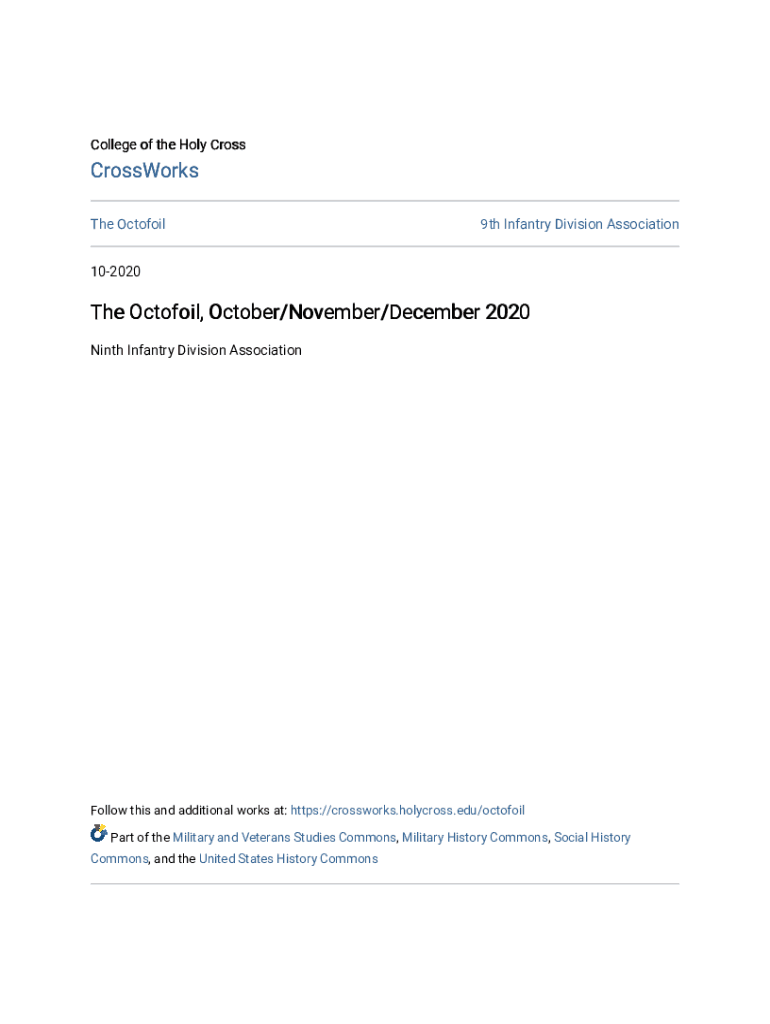 College of the Holy Cross

CrossWorks

The Octofoil

9th Infantry Division Association

10-2020

The Octofoil, October/November/December 2020

Ninth Infantry Division Association

Follow this and additional works at: https://crossworks.holycross.edu/octofoil

Part of the Military and Veterans Studies Commons, Military History Commons, Social History Commons, and the United States History Commons